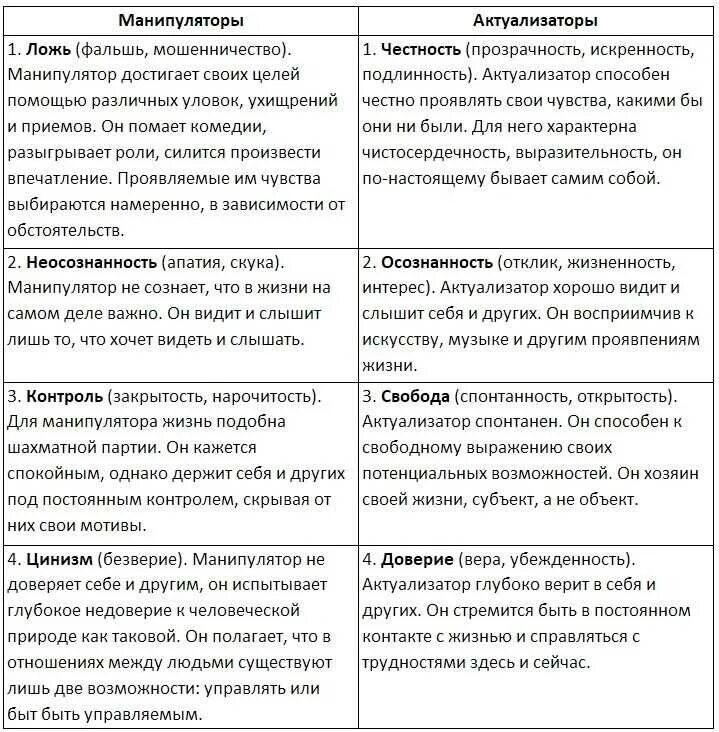 | Манипуляторы | Актуализаторы |
|---|---|
| 1. **Ложь** (фальшь, мошенничество). Манипулятор достигает своих целей помощью различных уловок, ухищрений и приемов. Он помает комедии, разыгрывает роли, силится произвести впечатление. Проявляемые им чувства выбираются намеренно, в зависимости от обстоятельств. | 1. **Честность** (прозрачность, искренность, подлинность). Актуализатор способен честно проявлять свои чувства, какими бы они ни были. Для него характерна чистосердечность, выразительность, он по-настоящему бывает самим собой. |
| 2. **Неосознанность** (апатия, скука). Манипулятор не сознает, что в жизни на самом деле важно. Он видит и слышит лишь то, что хочет видеть и слышать. | 2. **Осознанность** (отклик, жизненность, интерес). Актуализатор хорошо видит и слышит себя и других. Он восприимчив к искусству, музыке и другим проявпениям жизни. |
| 3. **Контроль** (закрытость, нарочитость). Для манипулятора жизнь подобна шахматной партии. Он кажется спокойным, однако держит себя и других под постоянным контролем, скрывая от них свои мотивы. | 3. **Свобода** (спонтанность, открытость). Актуализатор спонтанен. Он способен к свободному выражению своих потенциальных возможностей. Он хозяин своей жизни, субъект, а не объект. |
| 4. **Цинизм** (безверие). Манипулятор не доверяет себе и другим, он испытывает глубокое недоверие к человеческой природе как таковой. Он полагает, что в отношениях между людьми существуют лишь две возможности: управлять или быт быть управляемым. | 4. **Доверие** (вера, убежденность). Актуализатор глубоко верит в себя и других. Он стремится быть в постоянном контакте с жизнью и справляться с трудностями здесь и сейчас. |